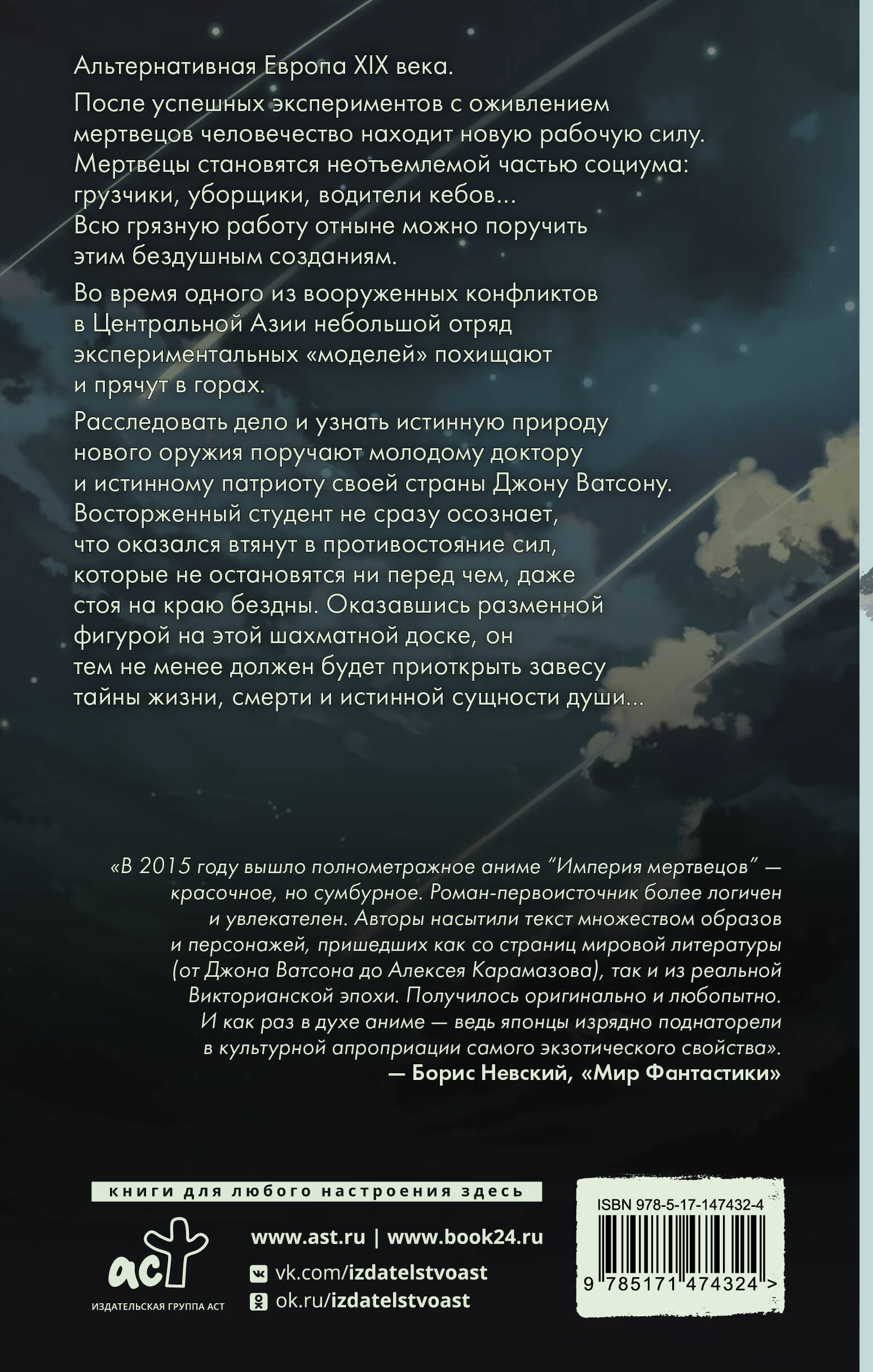 Альтернативная Европа XIX века.

После успешных экспериментов с оживлением мертвецов человечество находит новую рабочую силу. Мертвецы становятся неотъемлемой частью социума: грузчики, уборщики, водители кебов... Всю грязную работу отныне можно поручить этим бездушным созданиям.

Во время одного из вооруженных конфликтов в Центральной Азии небольшой отряд экспериментальных «моделей» похищают и прячут в горах.

Расследовать дело и узнать истинную природу нового оружия поручают молодому доктору и истинному патриоту своей страны Джону Ватсону. Восторженный студент не сразу осознает, что оказался втянут в противостояние сил, которые не остановятся ни перед чем, даже стоя на краю бездны. Оказавшись разменной фигурой на этой шахматной доске, он тем не менее должен будет приоткрыть завесу тайны жизни, смерти и истинной сущности души...

«В 2015 году вышло полнометражное аниме “Империя мертвецов” — красочное, но сумбурное. Роман-первоисточник более логичен и увлекателен. Авторы насытили текст множеством образов и персонажей, пришедших как со страниц мировой литературы (от Джона Ватсона до Алексея Карамазова), так и из реальной Викторианской эпохи. Получилось оригинально и любопытно. И как раз в духе аниме — ведь японцы изрядно поднаторели в культурной апроприации самого экзотического свойства».
— Борис Невский, «Мир Фантастики»

книги для любого настроения здесь

аст
ИЗДАТЕЛЬСКАЯ ГРУППА АСТ

www.ast.ru | www.book24.ru
vk.com/izdatelstvoast
ok.ru/izdatelstvoast

ISBN 978-5-17-147432-4
9 785171 474324 >